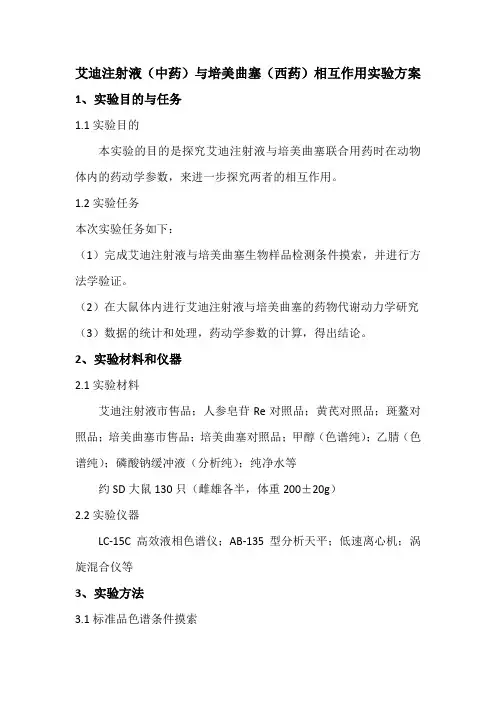 艾迪注射液（中药）与培美曲塞（西药）相互作用实验方案

1、实验目的与任务

1.1 实验目的

本实验的目的是探究艾迪注射液与培美曲塞联合用药时在动物体内的药动学参数，来进一步探究两者的相互作用。

1.2 实验任务

本次实验任务如下：

（1）完成艾迪注射液与培美曲塞生物样品检测条件摸索，并进行方法学验证。

（2）在大鼠体内进行艾迪注射液与培美曲塞的药物代谢动力学研究

（3）数据的统计和处理，药动学参数的计算，得出结论。

2、实验材料和仪器

2.1 实验材料

艾迪注射液市售品；人参皂苷 Re 对照品；黄芪对照品；斑蝥对照品；培美曲塞市售品；培美曲塞对照品；甲醇（色谱纯）；乙腈（色谱纯）；磷酸钠缓冲液（分析纯）；纯净水等

约 SD 大鼠 130 只（雌雄各半，体重 200±20g）

2.2 实验仪器

LC-15C 高效液相色谱仪；AB-135 型分析天平；低速离心机；涡旋混合仪等

3、实验方法

3.1 标准品色谱条件摸索